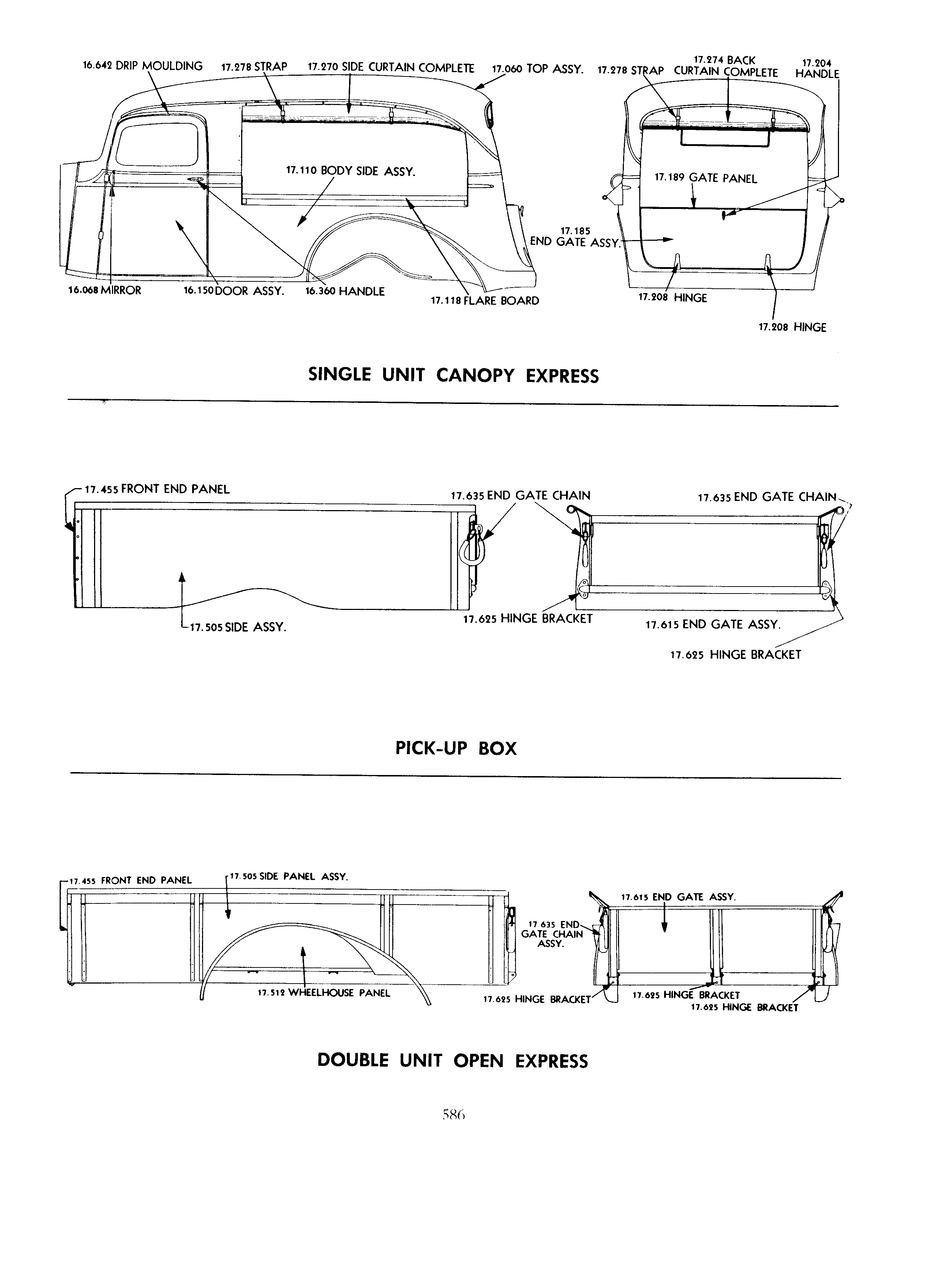 16.642 DRIP MOULDING
17.278 STRAP
17.270 SIDE CURTAIN COMPLETE
17.060 TOP ASSY.
17.278 STRAP
17.274 BACK CURTAIN COMPLETE
17.204 HANDLE
17.110 BODY SIDE ASSY.
17.189 GATE PANEL
17.185 END GATE ASSY.
16.068 MIRROR
16.150 DOOR ASSY.
16.360 HANDLE
17.118 FLARE BOARD
17.208 HINGE
17.208 HINGE

SINGLE UNIT CANOPY EXPRESS

17.455 FRONT END PANEL
17.635 END GATE CHAIN
17.635 END GATE CHAIN
17.505 SIDE ASSY.
17.625 HINGE BRACKET
17.615 END GATE ASSY.
17.625 HINGE BRACKET

PICK-UP BOX

17.455 FRONT END PANEL
17.505 SIDE PANEL ASSY.
17.615 END GATE ASSY.
17.635 END GATE CHAIN ASSY.
17.512 WHEELHOUSE PANEL
17.625 HINGE BRACKET
17.625 HINGE BRACKET
17.625 HINGE BRACKET

DOUBLE UNIT OPEN EXPRESS

586